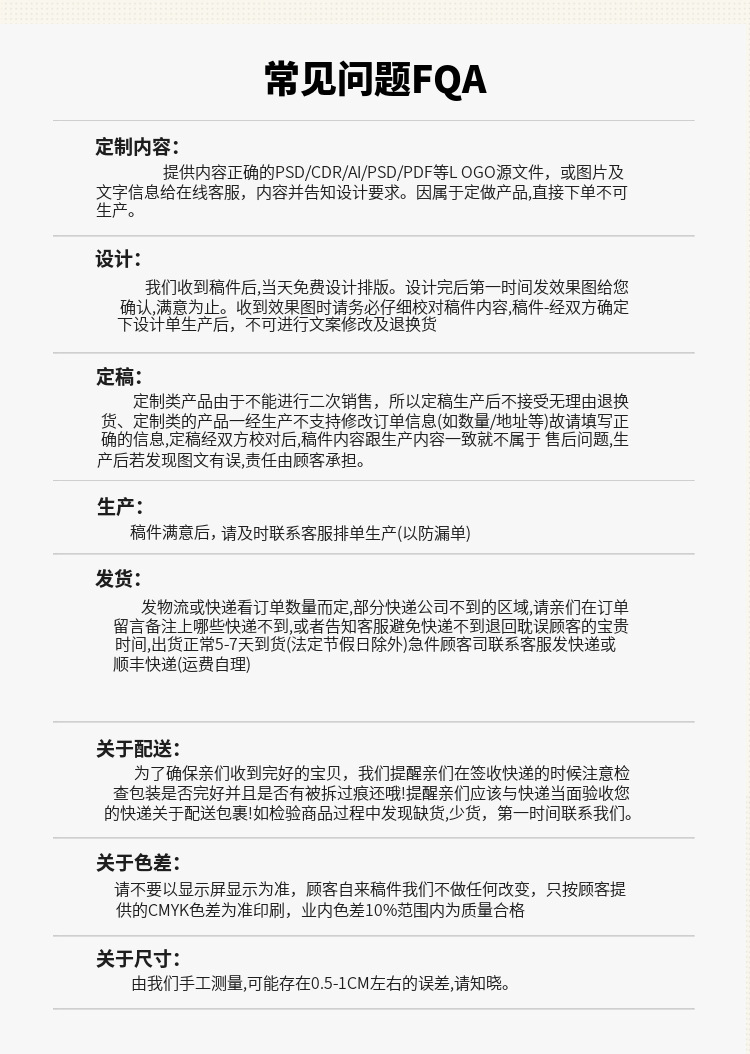 常见问题FQA

定制内容:
提供内容正确的PSD/CDR/AI/PSD/PDF等L OGO源文件，或图片及文字信息给在线客服，内容并告知设计要求。因属于定做产品,直接下单不可生产。

设计:
我们收到稿件后,当天免费设计排版。设计完后第一时间发效果图给您确认,满意为止。收到效果图时请务必仔细校对稿件内容,稿件-经双方确定下设计单生产后，不可进行文案修改及退换货

定稿:
定制类产品由于不能进行二次销售，所以定稿生产后不接受无理由退换货、定制类的产品一经生产不支持修改订单信息(如数量/地址等)故请填写正确的信息,定稿经双方校对后,稿件内容跟生产内容一致就不属于 售后问题,生产后若发现图文有误,责任由顾客承担。

生产:
稿件满意后，请及时联系客服排单生产(以防漏单)

发货:
发物流或快递看订单数量而定,部分快递公司不到的区域,请亲们在订单留言备注上哪些快递不到,或者告知客服避免快递不到退回耽误顾客的宝贵时间,出货正常5-7天到货(法定节假日除外)急件顾客司联系客服发快递或顺丰快递(运费自理)

关于配送:
为了确保亲们收到完好的宝贝，我们提醒亲们在签收快递的时候注意检查包装是否完好并且是否有被拆过痕还哦!提醒亲们应该与快递当面验收您的快递关于配送包裹!如检验商品过程中发现缺货,少货，第一时间联系我们。

关于色差:
请不要以显示屏显示为准，顾客自来稿件我们不做任何改变，只按顾客提供的CMYK色差为准印刷，业内色差10%范围内为质量合格

关于尺寸:
由我们手工测量,可能存在0.5-1CM左右的误差,请知晓。